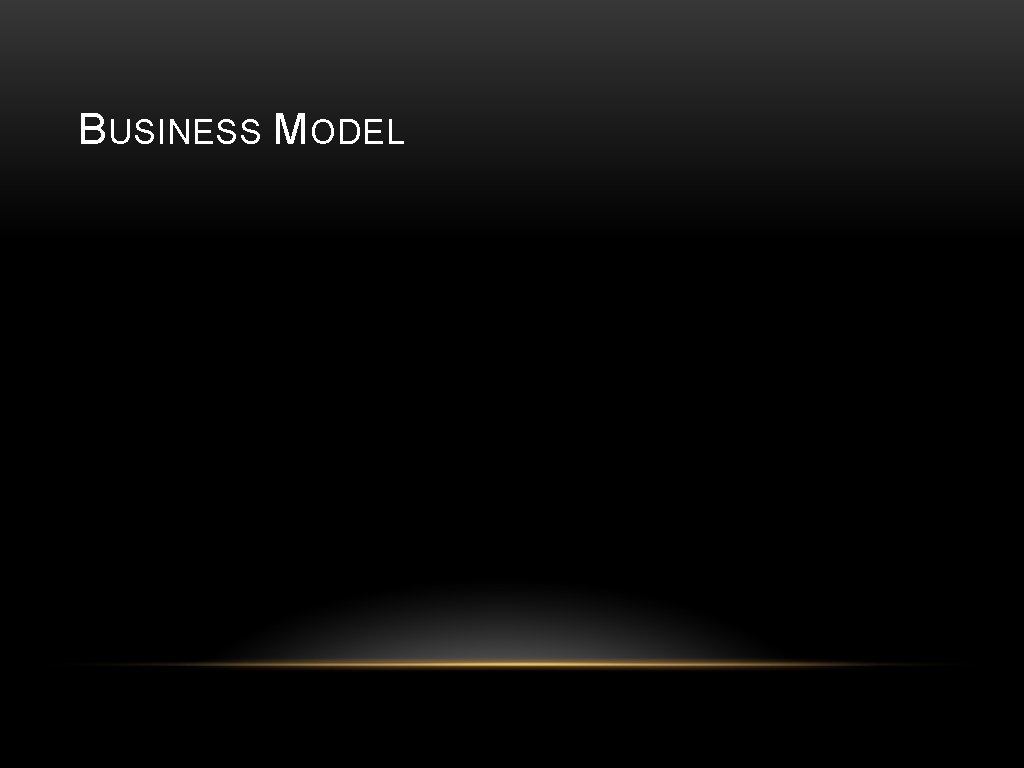 BUSINESS MODEL